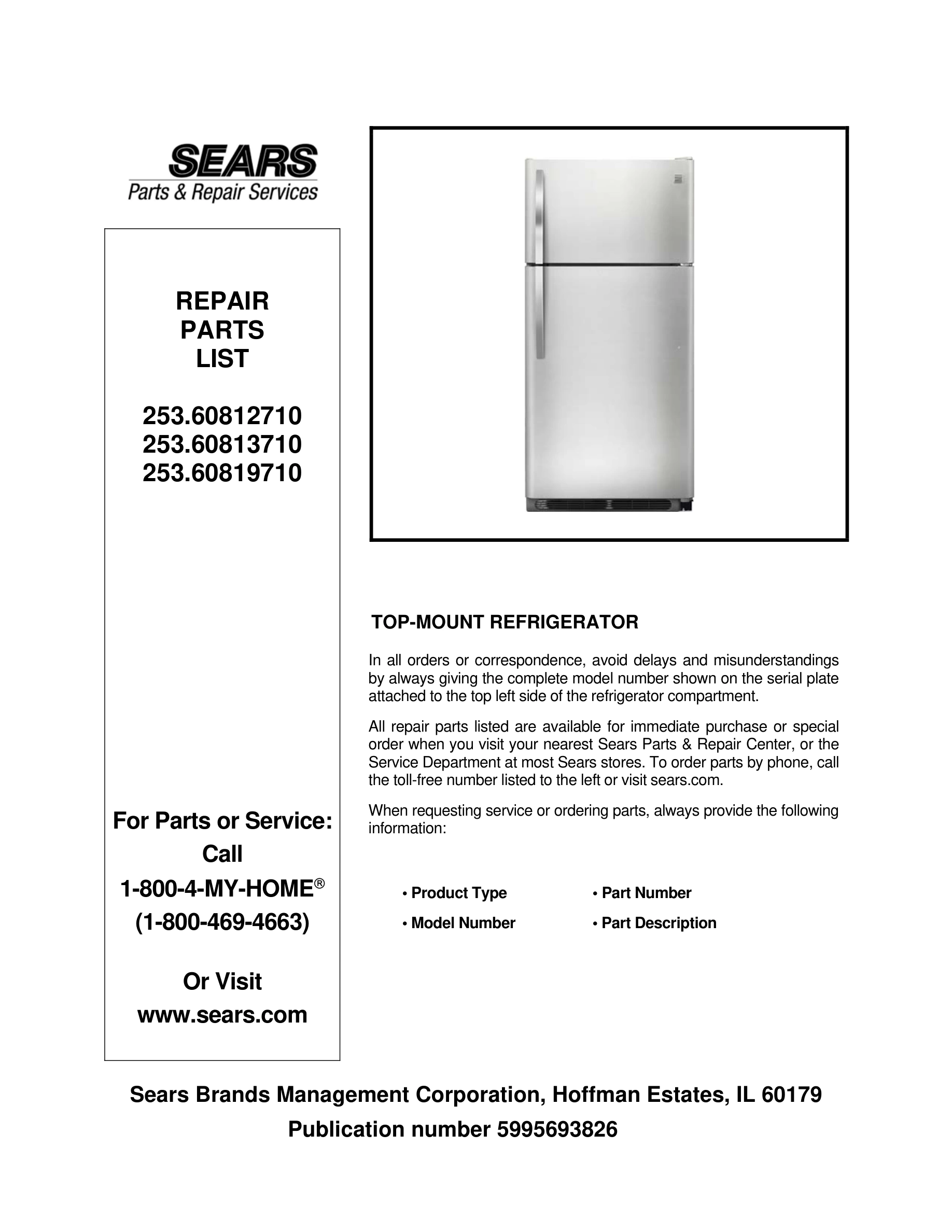 SEARS
Parts & Repair Services

REPAIR
PARTS
LIST

253.60812710
253.60813710
253.60819710

For Parts or Service:
Call
1-800-4-MY-HOME®
(1-800-469-4663)

Or Visit
www.sears.com

TOP-MOUNT REFRIGERATOR

In all orders or correspondence, avoid delays and misunderstandings by always giving the complete model number shown on the serial plate attached to the top left side of the refrigerator compartment.

All repair parts listed are available for immediate purchase or special order when you visit your nearest Sears Parts & Repair Center, or the Service Department at most Sears stores. To order parts by phone, call the toll-free number listed to the left or visit sears.com.

When requesting service or ordering parts, always provide the following information:

• Product Type
• Model Number
• Part Number
• Part Description

Sears Brands Management Corporation, Hoffman Estates, IL 60179
Publication number 5995693826